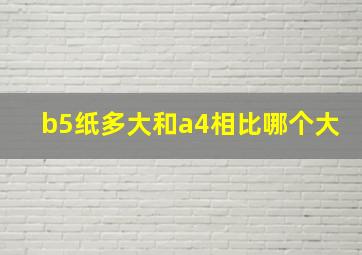 b5纸多大和a4相比哪个大